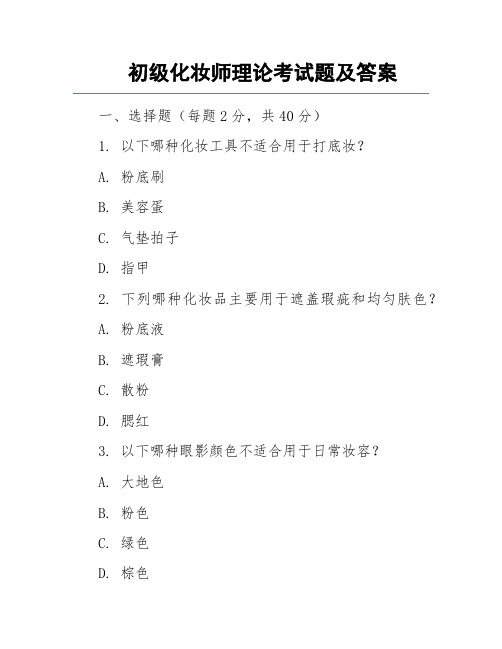 初级化妆师理论考试题及答案

一、选择题（每题 2 分，共 40 分）

1. 以下哪种化妆工具不适合用于打底妆？

A. 粉底刷

B. 美容蛋

C. 气垫拍子

D. 指甲

2. 下列哪种化妆品主要用于遮盖瑕疵和均匀肤色？

A. 粉底液

B. 遮瑕膏

C. 散粉

D. 腮红

3. 以下哪种眼影颜色不适合用于日常妆容？

A. 大地色

B. 粉色

C. 绿色

D. 棕色